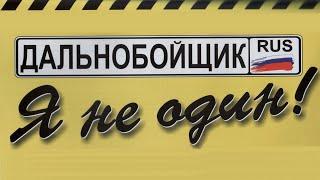 ДАЛЬНОБОЙЩИК RUS

Я не один!